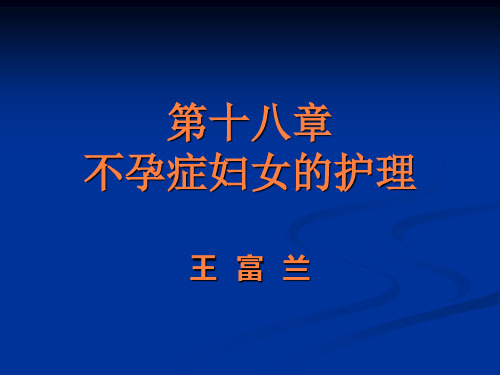 第十八章
不孕症妇女的护理

王 富 兰